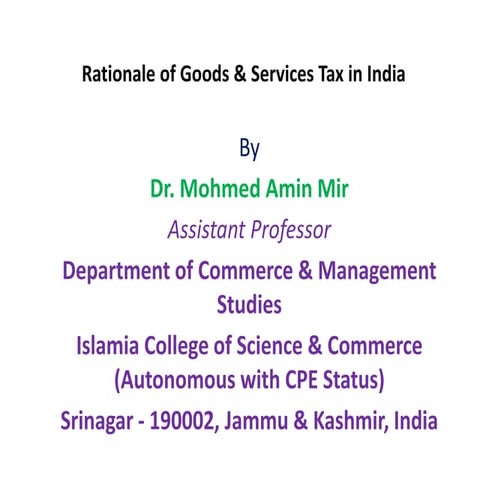 Rationale of Goods & Services Tax in India

By

Dr. Mohmed Amin Mir

Assistant Professor

Department of Commerce & Management Studies

Islamia College of Science & Commerce (Autonomous with CPE Status)

Srinagar - 190002, Jammu & Kashmir, India